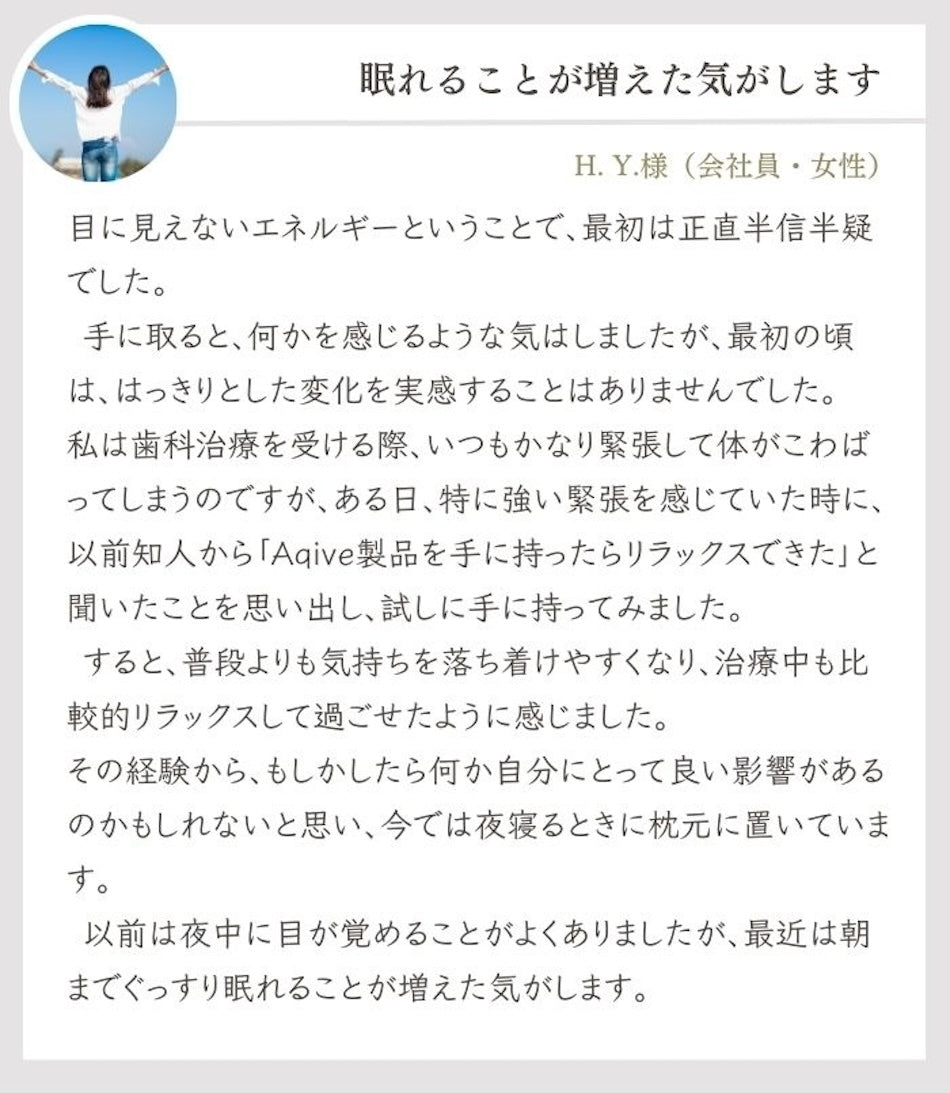 眠れることが増えた気がします

H. Y.様（会社員・女性）

目に見えないエネルギーということで、最初は正直半信半疑でした。

手に取ると、何かを感じるような気はしましたが、最初の頃は、はっきりとした変化を実感することはありませんでした。
私は歯科治療を受ける際、いつもかなり緊張して体がこわばってしまうのですが、ある日、特に強い緊張を感じていた時に、以前知人から「Aqive製品を手に持ったらリラックスできた」と聞いたことを思い出し、試しに手に持ってみました。

すると、普段よりも気持ちを落ち着けやすくなり、治療中も比較的リラックスして過ごせたように感じました。
その経験から、もしかしたら何か自分にとって良い影響があるのかもしれないと思い、今では夜寝るときに枕元に置いています。

以前は夜中に目が覚めることがよくありましたが、最近は朝までぐっすり眠れることが増えた気がします。